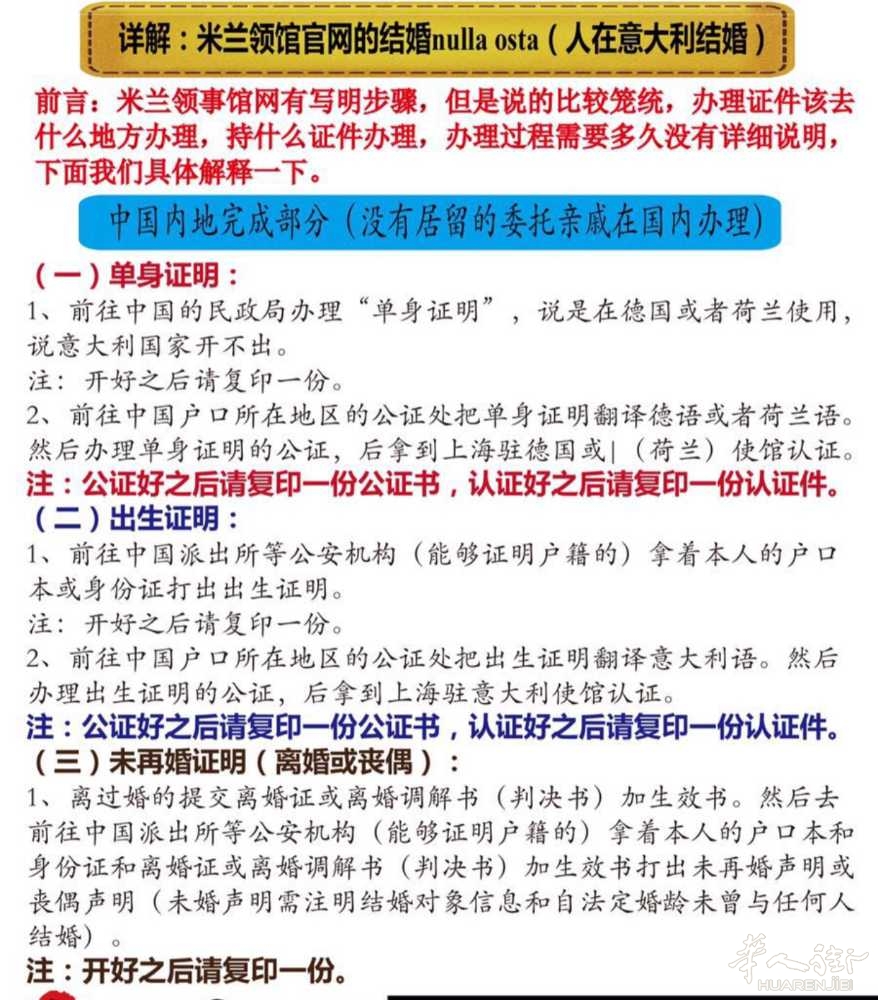 详解：米兰领馆官网的结婚nulla osta（人在意大利结婚）

前言：米兰领事馆网有写明步骤，但是说的比较笼统，办理证件该去什么地方办理，持什么证件办理，办理过程需要多久没有详细说明，下面我们具体解释一下。

中国内地完成部分（没有居留的委托亲戚在国内办理）

（一）单身证明：

1、前往中国的民政局办理“单身证明”，说是在德国或者荷兰使用，说意大利国家开不出。
注：开好之后请复印一份。

2、前往中国户口所在地区的公证处把单身证明翻译德语或者荷兰语。然后办理单身证明的公证，后拿到上海驻德国或|（荷兰）使馆认证。
注：公证好之后请复印一份公证书，认证好之后请复印一份认证件。

（二）出生证明：

1、前往中国派出所等公安机构（能够证明户籍的）拿着本人的户口本或身份证打出出生证明。
注：开好之后请复印一份。

2、前往中国户口所在地区的公证处把出生证明翻译意大利语。然后办理出生证明的公证，后拿到上海驻意大利使馆认证。
注：公证好之后请复印一份公证书，认证好之后请复印一份认证件。

（三）未再婚证明（离婚或丧偶）：

1、离过婚的提交离婚证或离婚调解书（判决书）加生效书。然后去前往中国派出所等公安机构（能够证明户籍的）拿着本人的户口本和身份证和离婚证或离婚调解书（判决书）加生效书打出未再婚声明或丧偶声明（未婚声明需注明结婚对象信息和自法定婚龄未曾与任何人结婚）。
注：开好之后请复印一份。

华人街
HUARENJIE